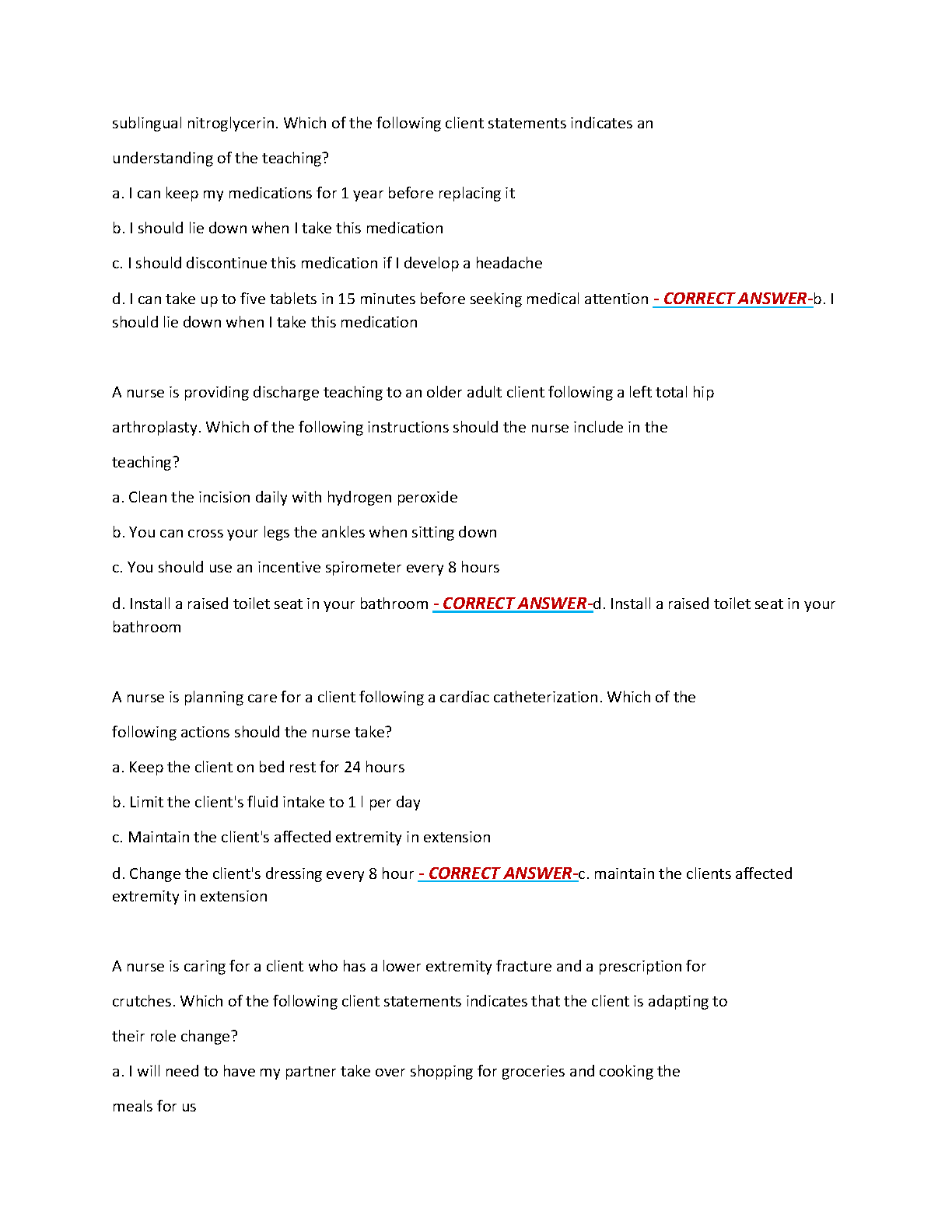 sublingual nitroglycerin. Which of the following client statements indicates an understanding of the teaching?

a. I can keep my medications for 1 year before replacing it

b. I should lie down when I take this medication

c. I should discontinue this medication if I develop a headache

d. I can take up to five tablets in 15 minutes before seeking medical attention - CORRECT ANSWER-b. I should lie down when I take this medication

A nurse is providing discharge teaching to an older adult client following a left total hip arthroplasty. Which of the following instructions should the nurse include in the teaching?

a. Clean the incision daily with hydrogen peroxide

b. You can cross your legs the ankles when sitting down

c. You should use an incentive spirometer every 8 hours

d. Install a raised toilet seat in your bathroom - CORRECT ANSWER-d. Install a raised toilet seat in your bathroom

A nurse is planning care for a client following a cardiac catheterization. Which of the following actions should the nurse take?

a. Keep the client on bed rest for 24 hours

b. Limit the client's fluid intake to 1 l per day

c. Maintain the client's affected extremity in extension

d. Change the client's dressing every 8 hour - CORRECT ANSWER-c. maintain the clients affected extremity in extension

A nurse is caring for a client who has a lower extremity fracture and a prescription for crutches. Which of the following client statements indicates that the client is adapting to their role change?

a. I will need to have my partner take over shopping for groceries and cooking the meals for us